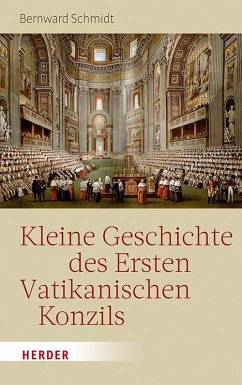 Bernward Schmidt

Kleine Geschichte des Ersten Vatikanischen Konzils

HERDER